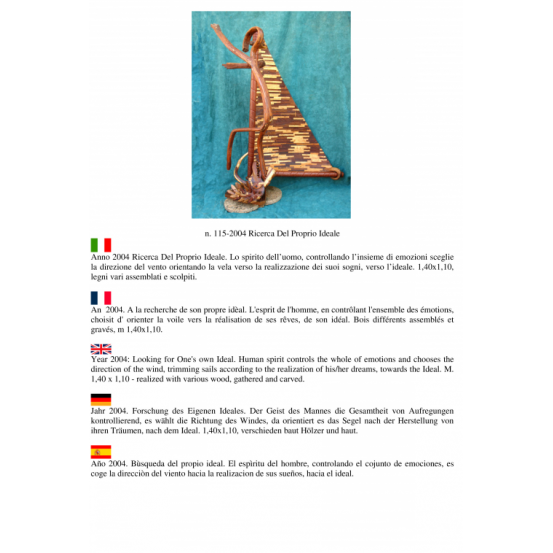 n. 115-2004 Ricerca Del Proprio Ideale

Anno 2004 Ricerca Del Proprio Ideale. Lo spirito dell'uomo, controllando l'insieme di emozioni sceglie la direzione del vento orientando la vela verso la realizzazione dei suoi sogni, verso l'ideale. 1,40x1,10, legni vari assemblati e scolpiti.

An 2004. A la recherche de son propre idèal. L'esprit de l'homme, en contrôlant l'ensemble des émotions, choisit d' orienter la voile vers la réalisation de ses rêves, de son idéal. Bois différents assemblés et gravés, m 1,40x1,10.

Year 2004: Looking for One's own Ideal. Human spirit controls the whole of emotions and chooses the direction of the wind, trimming sails according to the realization of his/her dreams, towards the Ideal. M. 1,40 x 1,10 - realized with various wood, gathered and carved.

Jahr 2004. Forschung des Eigenen Ideales. Der Geist des Mannes die Gesamtheit von Aufregungen kontrollierend, es wählt die Richtung des Windes, da orientiert es das Segel nach der Herstellung von ihren Träumen, nach dem Ideal. 1,40x1,10, verschieden baut Hölzer und haut.

Año 2004. Bùsqueda del propio ideal. El espìritu del hombre, controlando el cojunto de emociones, es coge la direcciòn del viento hacia la realizacion de sus sueños, hacia el ideal.